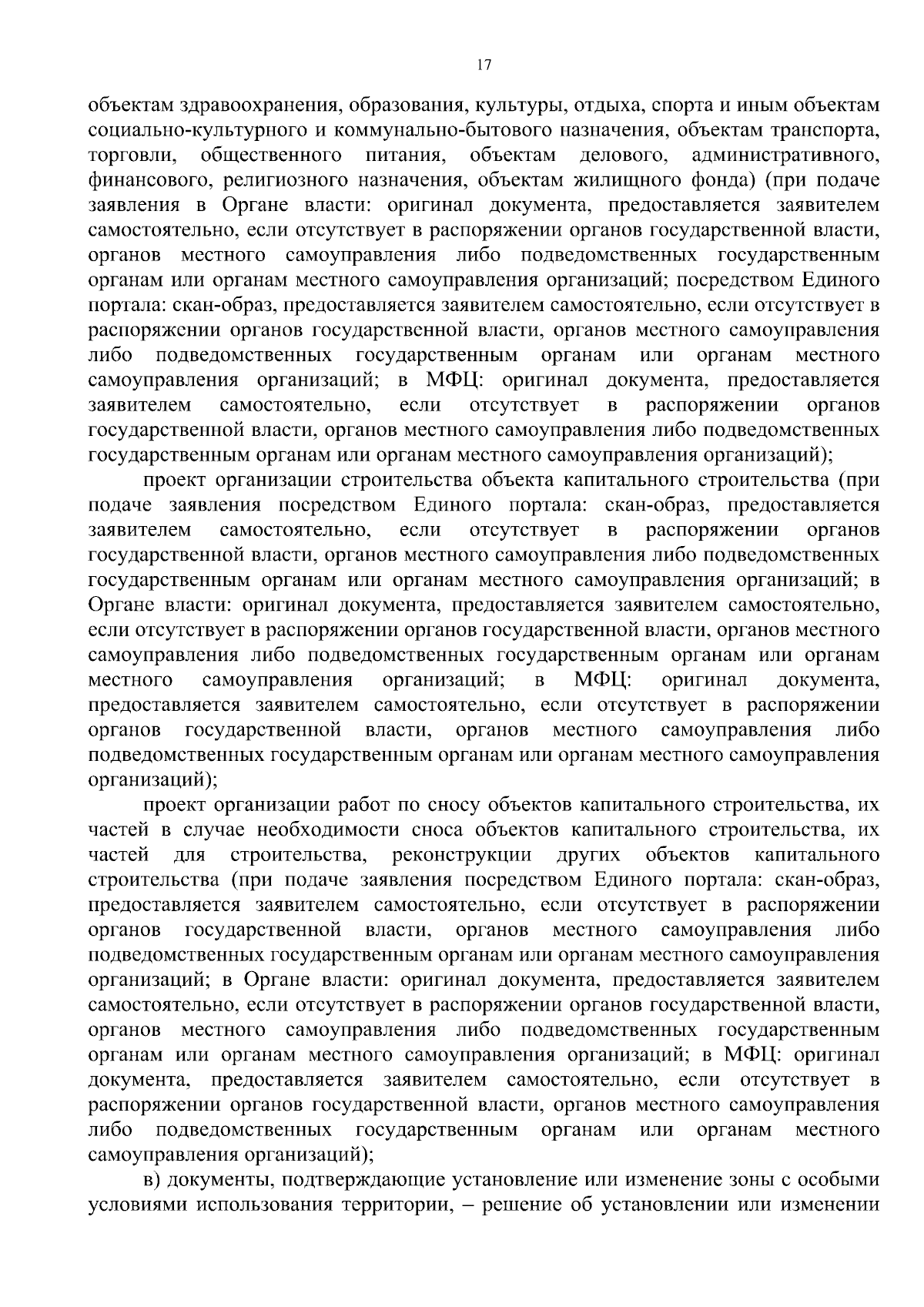 17

объектам здравоохранения, образования, культуры, отдыха, спорта и иным объектам социально-культурного и коммунально-бытового назначения, объектам транспорта, торговли, общественного питания, объектам делового, административного, финансового, религиозного назначения, объектам жилищного фонда) (при подаче заявления в Органе власти: оригинал документа, предоставляется заявителем самостоятельно, если отсутствует в распоряжении органов государственной власти, органов местного самоуправления либо подведомственных государственным органам или органам местного самоуправления организаций; посредством Единого портала: скан-образ, предоставляется заявителем самостоятельно, если отсутствует в распоряжении органов государственной власти, органов местного самоуправления либо подведомственных государственным органам или органам местного самоуправления организаций; в МФЦ: оригинал документа, предоставляется заявителем самостоятельно, если отсутствует в распоряжении органов государственной власти, органов местного самоуправления либо подведомственных государственным органам или органам местного самоуправления организаций);

проект организации строительства объекта капитального строительства (при подаче заявления посредством Единого портала: скан-образ, предоставляется заявителем самостоятельно, если отсутствует в распоряжении органов государственной власти, органов местного самоуправления либо подведомственных государственным органам или органам местного самоуправления организаций; в Органе власти: оригинал документа, предоставляется заявителем самостоятельно, если отсутствует в распоряжении органов государственной власти, органов местного самоуправления либо подведомственных государственным органам или органам местного самоуправления организаций; в МФЦ: оригинал документа, предоставляется заявителем самостоятельно, если отсутствует в распоряжении органов государственной власти, органов местного самоуправления либо подведомственных государственным органам или органам местного самоуправления организаций);

проект организации работ по сносу объектов капитального строительства, их частей в случае необходимости сноса объектов капитального строительства, их частей для строительства, реконструкции других объектов капитального строительства (при подаче заявления посредством Единого портала: скан-образ, предоставляется заявителем самостоятельно, если отсутствует в распоряжении органов государственной власти, органов местного самоуправления либо подведомственных государственным органам или органам местного самоуправления организаций; в Органе власти: оригинал документа, предоставляется заявителем самостоятельно, если отсутствует в распоряжении органов государственной власти, органов местного самоуправления либо подведомственных государственным органам или органам местного самоуправления организаций; в МФЦ: оригинал документа, предоставляется заявителем самостоятельно, если отсутствует в распоряжении органов государственной власти, органов местного самоуправления либо подведомственных государственным органам или органам местного самоуправления организаций);

в) документы, подтверждающие установление или изменение зоны с особыми условиями использования территории, – решение об установлении или изменении